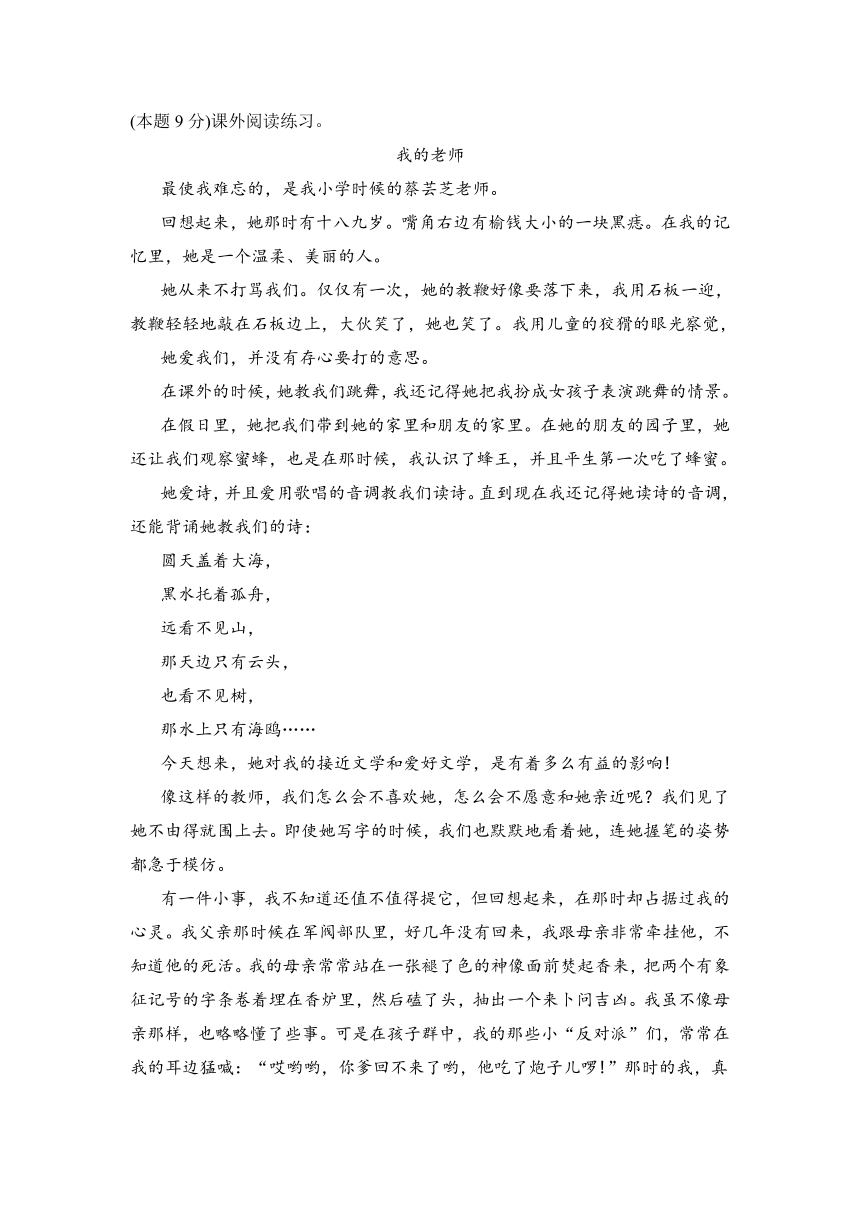 (本题 9 分)课外阅读练习。

我的老师

最使我难忘的，是我小学时候的蔡芸芝老师。

回想起来，她那时有十八九岁。嘴角右边有榆钱大小的一块黑痣。在我的记忆里，她是一个温柔、美丽的人。

她从来不打骂我们。仅仅有一次，她的教鞭好像要落下来，我用石板一迎，教鞭轻轻地敲在石板边上，大伙笑了，她也笑了。我用儿童的狡猾的眼光察觉，

她爱我们，并没有存心要打的意思。

在课外的时候，她教我们跳舞，我还记得她把我扮成女孩子表演跳舞的情景。

在假日里，她把我们带到她的家里和朋友的家里。在她的朋友的园子里，她还让我们观察蜜蜂，也是在那时候，我认识了蜂王，并且平生第一次吃了蜂蜜。

她爱诗，并且爱用歌唱的音调教我们读诗。直到现在我还记得她读诗的音调，还能背诵她教我们的诗：

圆天盖着大海，

黑水托着孤舟，

远看不见山，

那天边只有云头，

也看不见树，

那水上只有海鸥……

今天想来，她对我的接近文学和爱好文学，是有着多么有益的影响!

像这样的教师，我们怎么会不喜欢她，怎么会不愿意和她亲近呢？我们见了她不由得就围上去。即使她写字的时候，我们也默默地看着她，连她握笔的姿势都急于模仿。

有一件小事，我不知道还值不值得提它，但回想起来，在那时却占据过我的心灵。我父亲那时候在军阀部队里，好几年没有回来，我跟母亲非常牵挂他，不知道他的死活。我的母亲常常站在一张褪了色的神像面前焚起香来，把两个有象征记号的字条卷着埋在香炉里，然后磕了头，抽出一个来卜问吉凶。我虽不像母亲那样，也略略懂了些事。可是在孩子群中，我的那些小“反对派”们，常常在我的耳边猛喊：“哎哟哟，你爹回不来了哟，他吃了炮子儿啰!”那时的我，真